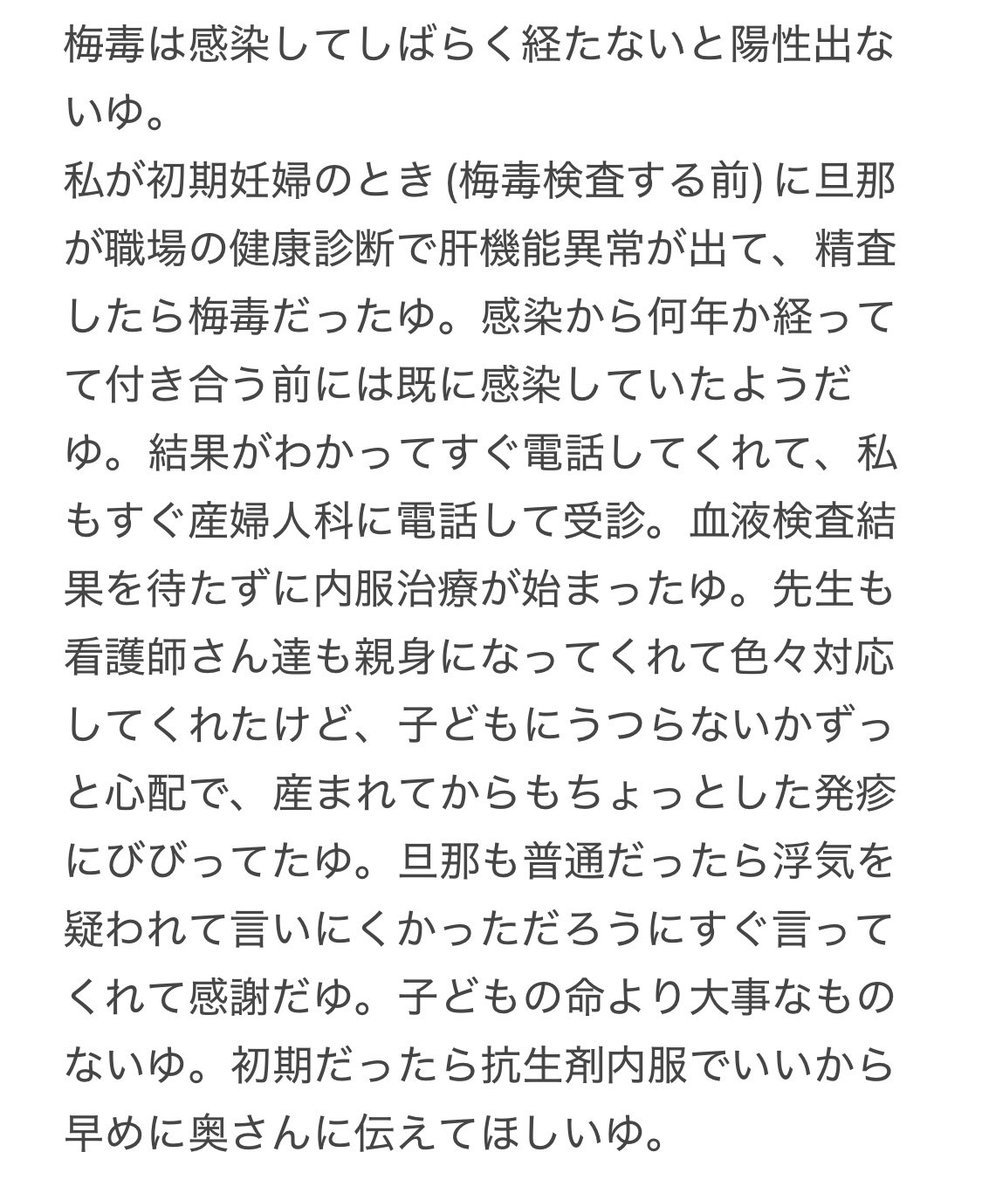 梅毒は感染してしばらく経たないと陽性出ないゆ。
私が初期妊婦のとき (梅毒検査する前) に旦那が職場の健康診断で肝機能異常が出て、精査したら梅毒だったゆ。感染から何年か経ってて付き合う前には既に感染していたようだゆ。結果がわかってすぐ電話してくれて、私もすぐ産婦人科に電話して受診。血液検査結果を待たずに内服治療が始まったゆ。先生も看護師さん達も親身になってくれて色々対応してくれたけど、子どもにうつらないかずっと心配で、産まれてからもちょっとした発疹にびびってたゆ。旦那も普通だったら浮気を疑われて言いにくかっただろうにすぐ言ってくれて感謝だゆ。子どもの命より大事なものないゆ。初期だったら抗生剤内服でいいから早めに奥さんに伝えてほしいゆ。